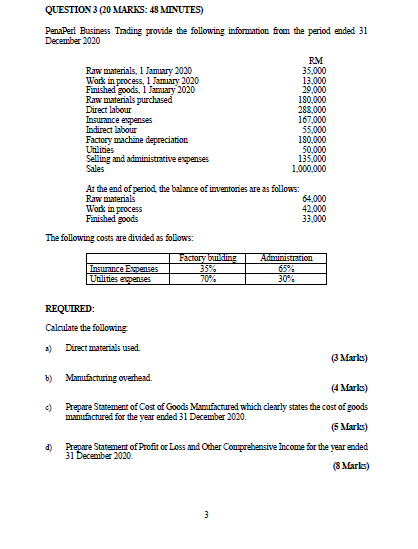 QUESTION 3 (20 MARKS: 48 MINUTES)

PenaPerl Business Trading provide the following information from the period ended 31 December 2020

| | RM |
|---|---|
| Raw materials, 1 January 2020 | 35,000 |
| Work in process, 1 January 2020 | 13,000 |
| Finished goods, 1 January 2020 | 29,000 |
| Raw materials purchased | 180,000 |
| Direct labour | 288,000 |
| Insurance expenses | 167,000 |
| Indirect labour | 55,000 |
| Factory machine depreciation | 180,000 |
| Utilities | 50,000 |
| Selling and administrative expenses | 135,000 |
| Sales | 1,000,000 |

At the end of period, the balance of inventories are as follows:

| | |
|---|---|
| Raw materials | 64,000 |
| Work in process | 42,000 |
| Finished goods | 33,000 |

The following costs are divided as follows:

| | Factory building | Administration |
|---|---|---|
| Insurance Expenses | 35% | 65% |
| Utilities expenses | 70% | 30% |

REQUIRED:

Calculate the following:

a) Direct materials used.

(3 Marks)

b) Manufacturing overhead.

(4 Marks)

c) Prepare Statement of Cost of Goods Manufactured which clearly states the cost of goods manufactured for the year ended 31 December 2020.

(5 Marks)

d) Prepare Statement of Profit or Loss and Other Comprehensive Income for the year ended 31 December 2020.

(8 Marks)

3